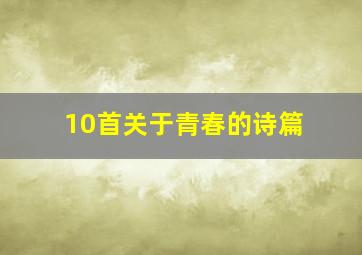 10首关于青春的诗篇